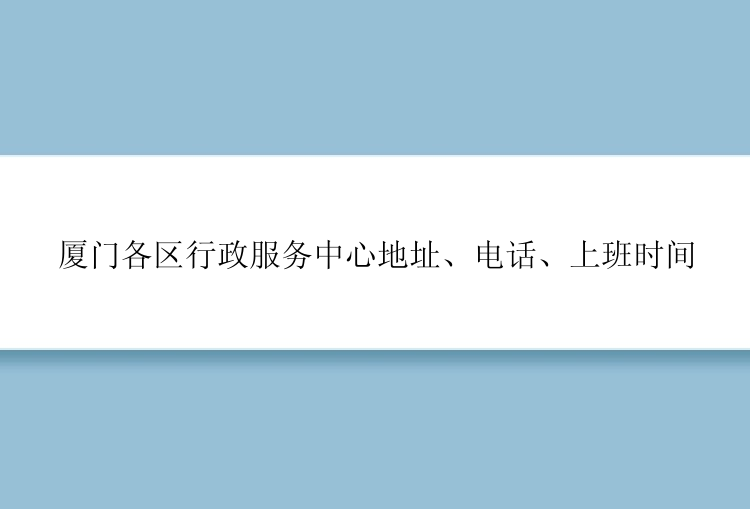 厦门各区行政服务中心地址、电话、上班时间